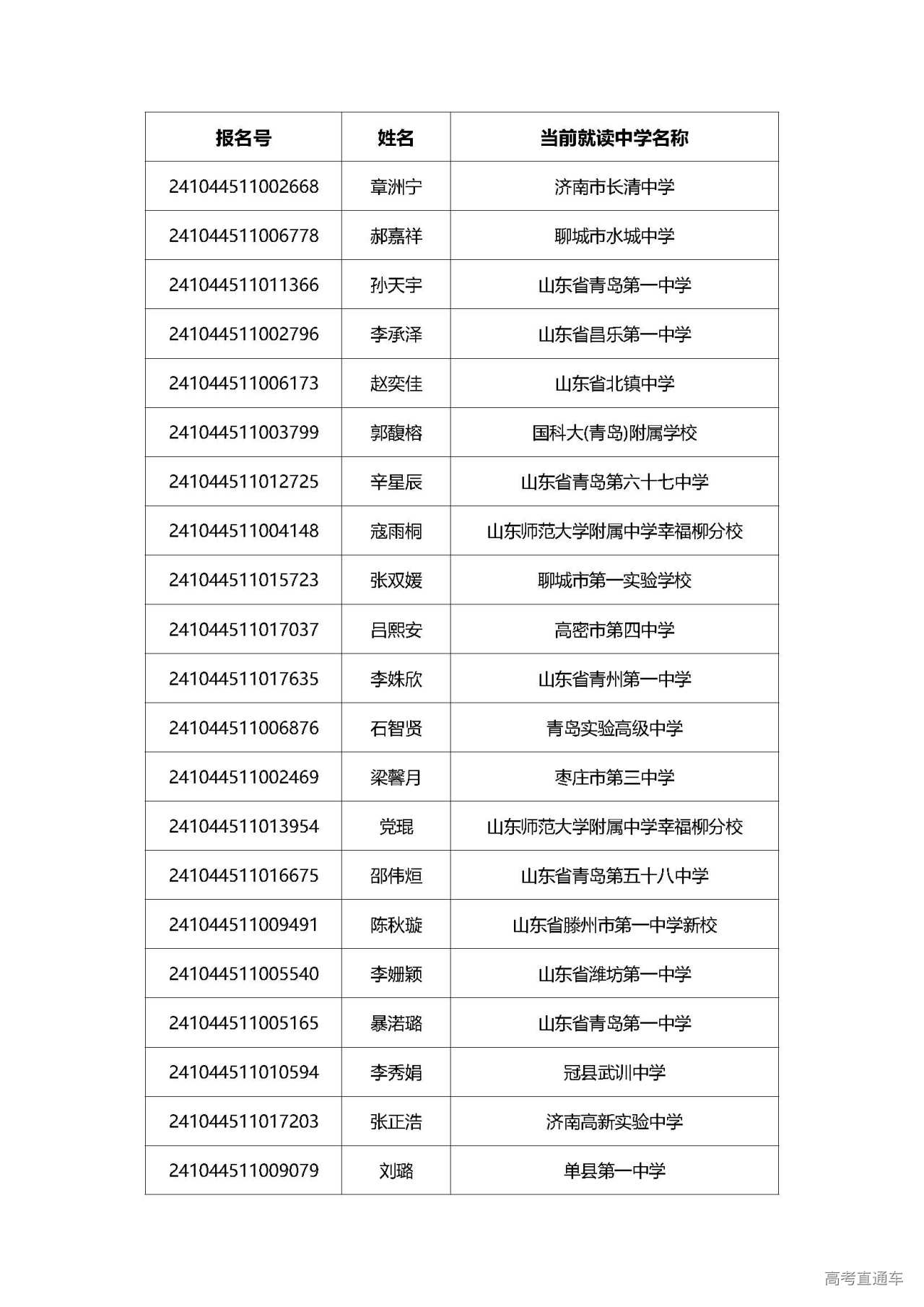 | 报名号 | 姓名 | 当前就读中学名称 |
|---|---|---|
| 241044511002668 | 章洲宁 | 济南市长清中学 |
| 241044511006778 | 郝嘉祥 | 聊城市水城中学 |
| 241044511011366 | 孙天宇 | 山东省青岛第一中学 |
| 241044511002796 | 李承泽 | 山东省昌乐第一中学 |
| 241044511006173 | 赵奕佳 | 山东省北镇中学 |
| 241044511003799 | 郭馥榕 | 国科大(青岛)附属学校 |
| 241044511012725 | 辛星辰 | 山东省青岛第六十七中学 |
| 241044511004148 | 寇雨桐 | 山东师范大学附属中学幸福柳分校 |
| 241044511015723 | 张双媛 | 聊城市第一实验学校 |
| 241044511017037 | 吕熙安 | 高密市第四中学 |
| 241044511017635 | 李姝欣 | 山东省青州第一中学 |
| 241044511006876 | 石智贤 | 青岛实验高级中学 |
| 241044511002469 | 梁馨月 | 枣庄市第三中学 |
| 241044511013954 | 党琨 | 山东师范大学附属中学幸福柳分校 |
| 241044511016675 | 邵伟烜 | 山东省青岛第五十八中学 |
| 241044511009491 | 陈秋璇 | 山东省滕州市第一中学新校 |
| 241044511005540 | 李姗颖 | 山东省潍坊第一中学 |
| 241044511005165 | 暴渃璐 | 山东省青岛第一中学 |
| 241044511010594 | 李秀娟 | 冠县武训中学 |
| 241044511017203 | 张正浩 | 济南高新实验中学 |
| 241044511009079 | 刘璐 | 单县第一中学 |

高考直通车